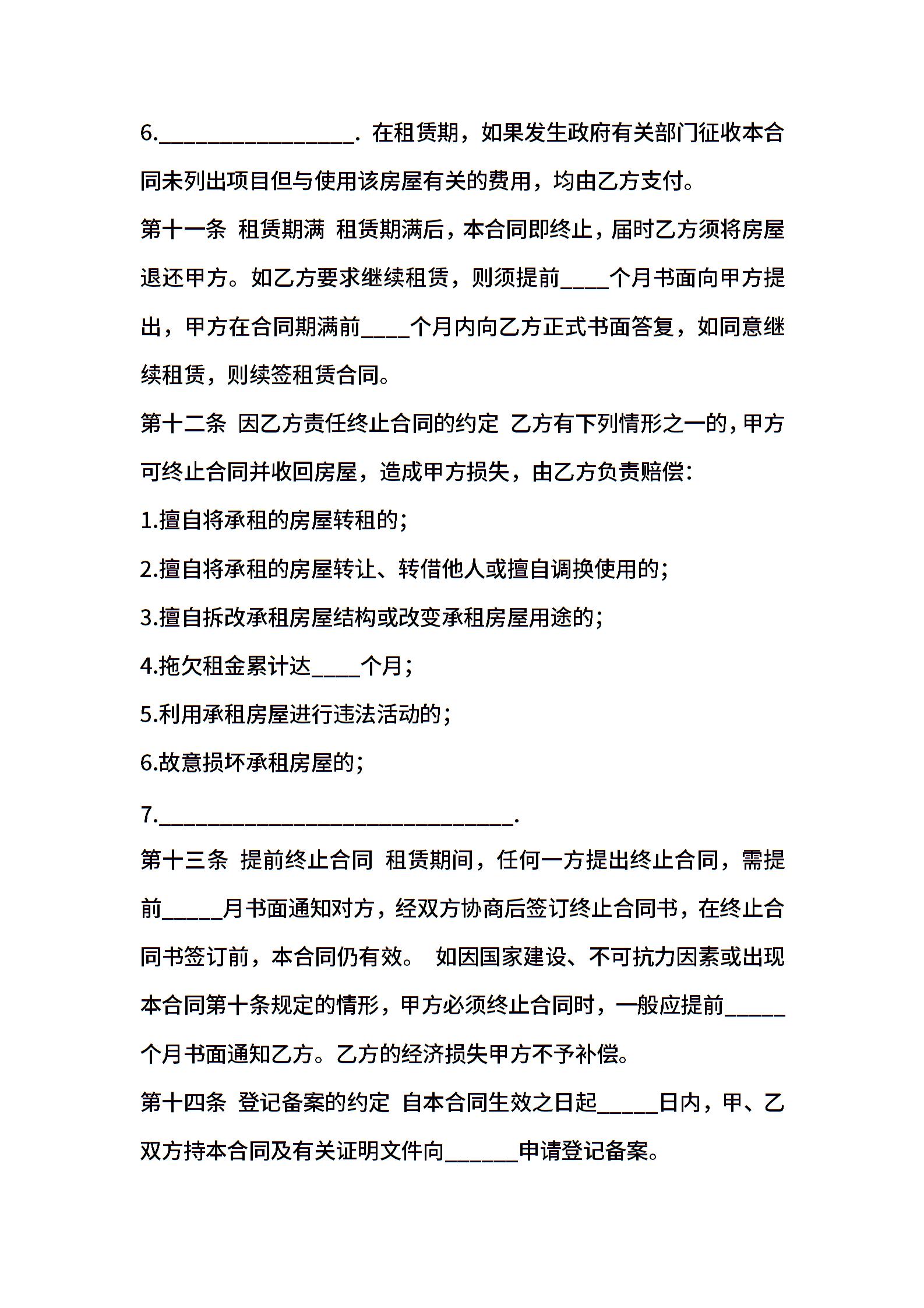 6.________________. 在租赁期，如果发生政府有关部门征收本合同未列出项目但与使用该房屋有关的费用，均由乙方支付。

第十一条 租赁期满 租赁期满后，本合同即终止，届时乙方须将房屋退还甲方。如乙方要求继续租赁，则须提前____个月书面向甲方提出，甲方在合同期满前____个月内向乙方正式书面答复，如同意继续租赁，则续签租赁合同。

第十二条 因乙方责任终止合同的约定 乙方有下列情形之一的，甲方可终止合同并收回房屋，造成甲方损失，由乙方负责赔偿：

1.擅自将承租的房屋转租的；

2.擅自将承租的房屋转让、转借他人或擅自调换使用的；

3.擅自拆改承租房屋结构或改变承租房屋用途的；

4.拖欠租金累计达____个月；

5.利用承租房屋进行违法活动的；

6.故意损坏承租房屋的；

7.______________________________.

第十三条 提前终止合同 租赁期间，任何一方提出终止合同，需提前_____月书面通知对方，经双方协商后签订终止合同书，在终止合同书签订前，本合同仍有效。 如因国家建设、不可抗力因素或出现本合同第十条规定的情形，甲方必须终止合同时，一般应提前_____个月书面通知乙方。乙方的经济损失甲方不予补偿。

第十四条 登记备案的约定 自本合同生效之日起_____日内，甲、乙双方持本合同及有关证明文件向______申请登记备案。